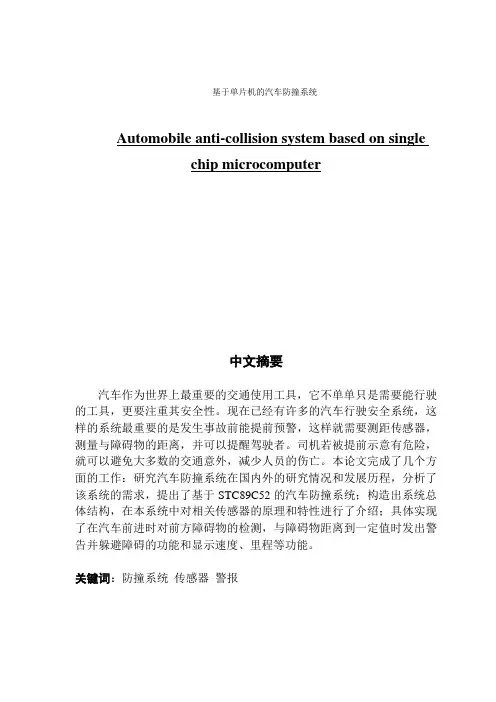 基于单片机的汽车防撞系统

Automobile anti-collision system based on single chip microcomputer

中文摘要

汽车作为世界上最重要的交通使用工具，它不单单只是需要能行驶的工具，更要注重其安全性。现在已经有许多的汽车行驶安全系统，这样的系统最重要的是发生事故前能提前预警，这样就需要测距传感器，测量与障碍物的距离，并可以提醒驾驶者。司机若被提前示意有危险，就可以避免大多数的交通意外，减少人员的伤亡。本论文完成了几个方面的工作：研究汽车防撞系统在国内外的研究情况和发展历程，分析了该系统的需求，提出了基于 STC89C52 的汽车防撞系统；构造出系统总体结构，在本系统中对相关传感器的原理和特性进行了介绍；具体实现了在汽车前进时对前方障碍物的检测，与障碍物距离到一定值时发出警告并躲避障碍的功能和显示速度、里程等功能。

关键词：防撞系统 传感器 警报